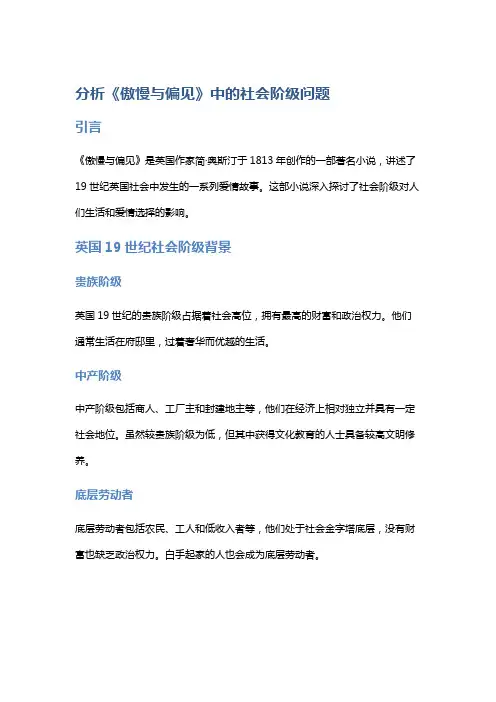 分析《傲慢与偏见》中的社会阶级问题

引言

《傲慢与偏见》是英国作家简·奥斯汀于 1813 年创作的一部著名小说，讲述了 19 世纪英国社会中发生的一系列爱情故事。这部小说深入探讨了社会阶级对人们生活和爱情选择的影响。

英国 19 世纪社会阶级背景

贵族阶级

英国 19 世纪的贵族阶级占据着社会高位，拥有最高的财富和政治权力。他们通常生活在府邸里，过着奢华而优越的生活。

中产阶级

中产阶级包括商人、工厂主和封建地主等，他们在经济上相对独立并具有一定社会地位。虽然较贵族阶级为低，但其中获得文化教育的人士具备较高文明修养。

底层劳动者

底层劳动者包括农民、工人和低收入者等，他们处于社会金字塔底层，没有财富也缺乏政治权力。白手起家的人也会成为底层劳动者。